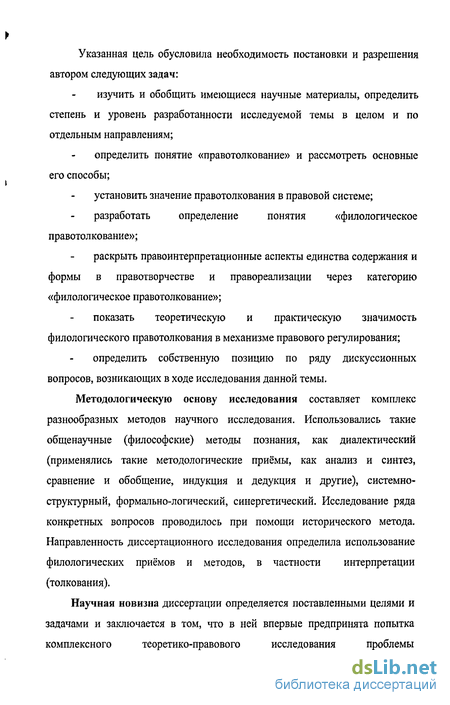 Указанная цель обусловила необходимость постановки и разрешения автором следующих задач:

- изучить и обобщить имеющиеся научные материалы, определить степень и уровень разработанности исследуемой темы в целом и по отдельным направлениям;

- определить понятие «правотолкование» и рассмотреть основные его способы;

- установить значение правотолкования в правовой системе;

- разработать определение понятия «филологическое правотолкование»;

- раскрыть правоинтерпретационные аспекты единства содержания и формы в правотворчестве и правореализации через категорию «филологическое правотолкование»;

- показать теоретическую и практическую значимость филологического правотолкования в механизме правового регулирования;

- определить собственную позицию по ряду дискуссионных вопросов, возникающих в ходе исследования данной темы.

Методологическую основу исследования составляет комплекс разнообразных методов научного исследования. Использовались такие общенаучные (философские) методы познания, как диалектический (применялись такие методологические приёмы, как анализ и синтез, сравнение и обобщение, индукция и дедукция и другие), системно-структурный, формально-логический, синергетический. Исследование ряда конкретных вопросов проводилось при помощи исторического метода. Направленность диссертационного исследования определила использование филологических приёмов и методов, в частности интерпретации (толкования).

Научная новизна диссертации определяется поставленными целями и задачами и заключается в том, что в ней впервые предпринята попытка комплексного теоретико-правового исследования проблемы

dsLib.net
библиотека диссертаций